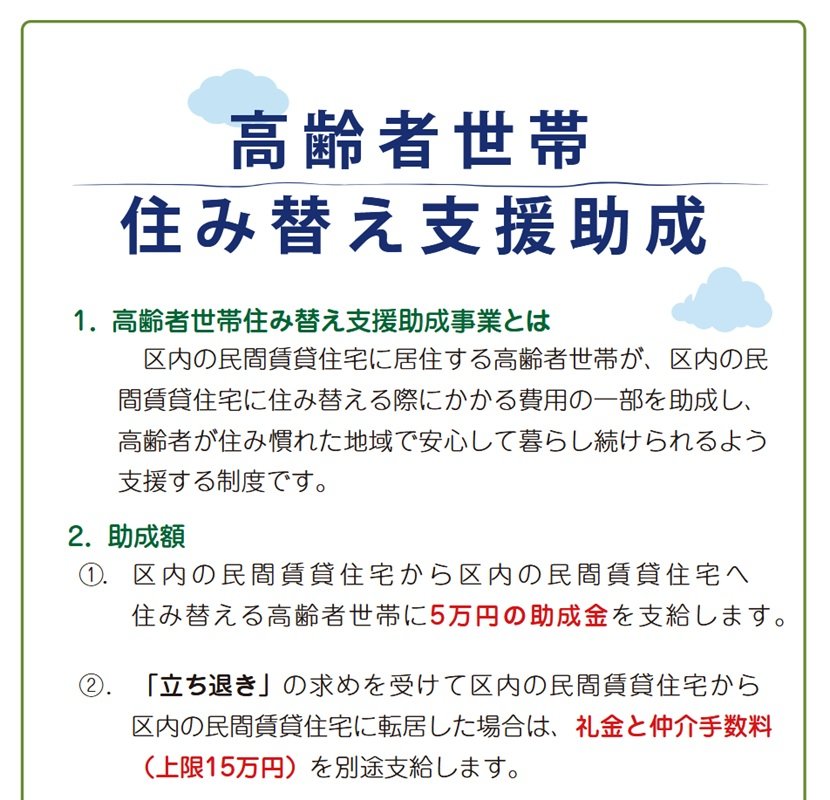 高齢者世帯
住み替え支援助成

1. 高齢者世帯住み替え支援助成事業とは

区内の民間賃貸住宅に居住する高齢者世帯が、区内の民間賃貸住宅に住み替える際にかかる費用の一部を助成し、高齢者が住み慣れた地域で安心して暮らし続けられるよう支援する制度です。

2. 助成額

①. 区内の民間賃貸住宅から区内の民間賃貸住宅へ住み替える高齢者世帯に5万円の助成金を支給します。

②. 「立ち退き」の求めを受けて区内の民間賃貸住宅から区内の民間賃貸住宅に転居した場合は、礼金と仲介手数料（上限15万円）を別途支給します。